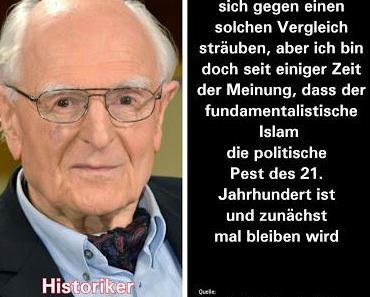 Historiker

sich gegen einen solchen Vergleich sträuben, aber ich bin doch seit einiger Zeit der Meinung, dass der fundamentalistische Islam die politische Pest des 21. Jahrhundert ist und zunächst mal bleiben wird

Quelle: